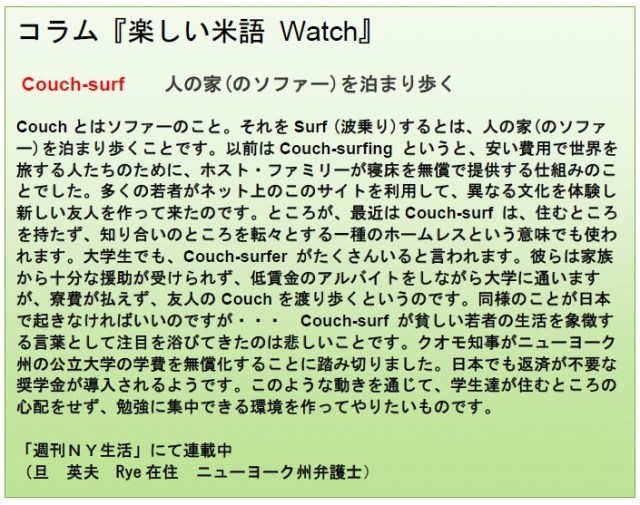 コラム『楽しい米語 Watch』

Couch-surf　　人の家（のソファー）を泊まり歩く

Couch とはソファーのこと。それを Surf（波乗り）するとは、人の家（のソファー）を泊まり歩くことです。以前は Couch-surfing というと、安い費用で世界を旅する人たちのために、ホスト・ファミリーが寝床を無償で提供する仕組みのことでした。多くの若者がネット上のこのサイトを利用して、異なる文化を体験し新しい友人を作って来たのです。ところが、最近は Couch-surf は、住むところを持たず、知り合いのところを転々とする一種のホームレスという意味でも使われます。大学生でも、Couch-surfer がたくさんいると言われます。彼らは家族から十分な援助が受けられず、低賃金のアルバイトをしながら大学に通いますが、寮費が払えず、友人の Couch を渡り歩くというのです。同様のことが日本で起きなければいいのですが・・・　Couch-surf が貧しい若者の生活を象徴する言葉として注目を浴びてきたのは悲しいことです。クオモ知事がニューヨーク州の公立大学の学費を無償化することに踏み切りました。日本でも返済が不要な奨学金が導入されるようです。このような動きを通じて、学生達が住むところの心配をせず、勉強に集中できる環境を作ってやりたいものです。

「週刊ＮＹ生活」にて連載中
（旦　英夫　Rye 在住　ニューヨーク州弁護士）